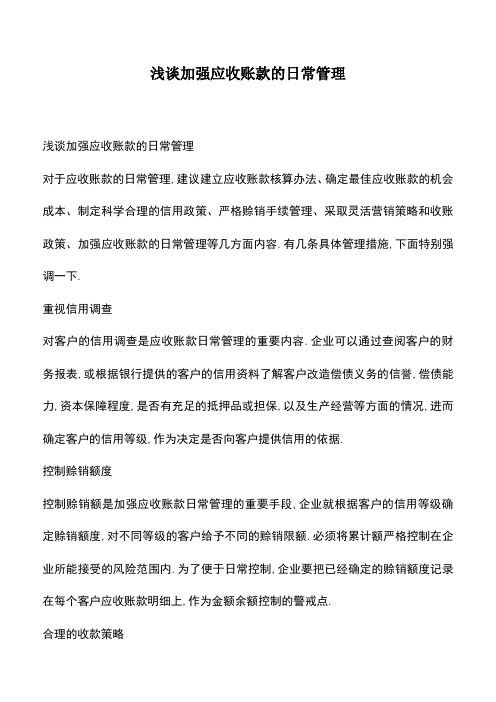 浅谈加强应收账款的日常管理

浅谈加强应收账款的日常管理

对于应收账款的日常管理, 建议建立应收账款核算办法、确定最佳应收账款的机会成本、制定科学合理的信用政策、严格赊销手续管理、采取灵活营销策略和收账政策、加强应收账款的日常管理等几方面内容. 有几条具体管理措施, 下面特别强调一下.

重视信用调查

对客户的信用调查是应收账款日常管理的重要内容. 企业可以通过查阅客户的财务报表, 或根据银行提供的客户的信用资料了解客户改造偿债义务的信誉, 偿债能力, 资本保障程度, 是否有充足的抵押品或担保, 以及生产经营等方面的情况, 进而确定客户的信用等级, 作为决定是否向客户提供信用的依据.

控制赊销额度

控制赊销额是加强应收账款日常管理的重要手段, 企业就根据客户的信用等级确定赊销额度, 对不同等级的客户给予不同的赊销限额. 必须将累计额严格控制在企业所能接受的风险范围内. 为了便于日常控制, 企业要把已经确定的赊销额度记录在每个客户应收账款明细上, 作为金额余额控制的警戒点.

合理的收款策略